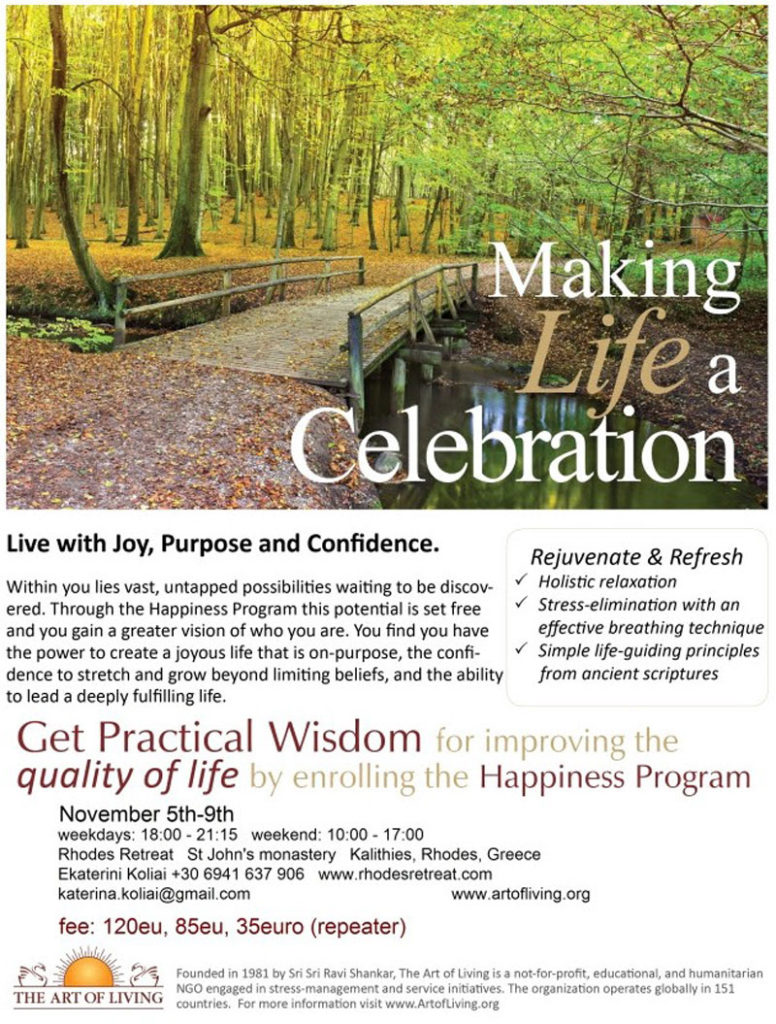 Making Life a Celebration

Live with Joy, Purpose and Confidence.

Within you lies vast, untapped possibilities waiting to be discovered. Through the Happiness Program this potential is set free and you gain a greater vision of who you are. You find you have the power to create a joyous life that is on-purpose, the confidence to stretch and grow beyond limiting beliefs, and the ability to lead a deeply fulfilling life.

Rejuvenate & Refresh
✓ Holistic relaxation
✓ Stress-elimination with an effective breathing technique
✓ Simple life-guiding principles from ancient scriptures

Get Practical Wisdom for improving the quality of life by enrolling the Happiness Program

November 5th-9th
weekdays: 18:00 - 21:15 weekend: 10:00 - 17:00
Rhodes Retreat St John's monastery Kalithies, Rhodes, Greece
Ekaterini Koliai +30 6941 637 906 www.rhodesretreat.com
katerina.koliai@gmail.com www.artofliving.org

fee: 120eu, 85eu, 35euro (repeater)

THE ART OF LIVING

Founded in 1981 by Sri Sri Ravi Shankar, The Art of Living is a not-for-profit, educational, and humanitarian NGO engaged in stress-management and service initiatives. The organization operates globally in 151 countries. For more information visit www.ArtofLiving.org